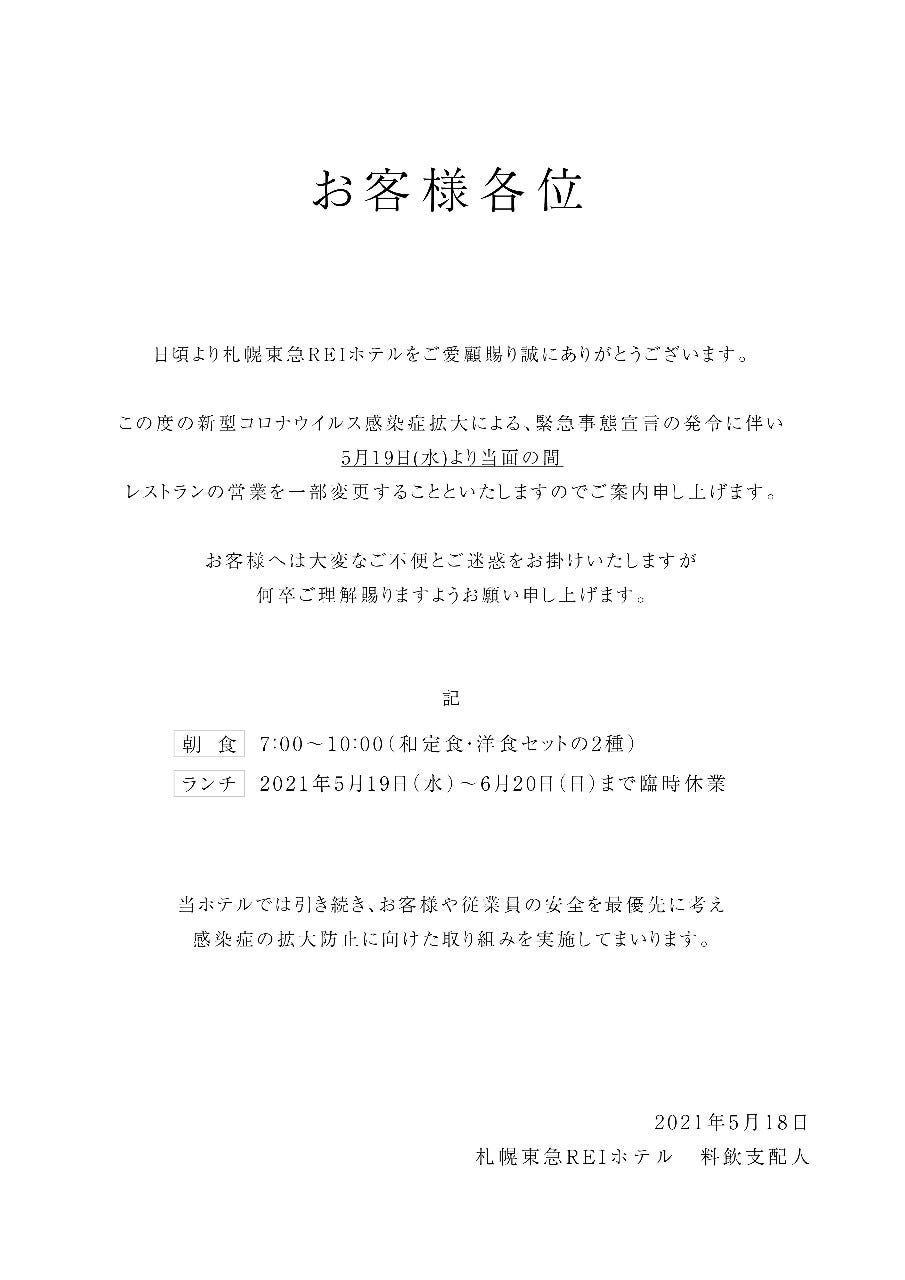 お客様各位

日頃より札幌東急REIホテルをご愛顧賜り誠にありがとうございます。

この度の新型コロナウイルス感染症拡大による、緊急事態宣言の発令に伴い
5月19日(水)より当面の間
レストランの営業を一部変更することといたしますのでご案内申し上げます。

お客様へは大変なご不便とご迷惑をお掛けいたしますが
何卒ご理解賜りますようお願い申し上げます。

記

朝 食　7:00～10:00（和定食･洋食セットの2種）
ランチ　2021年5月19日（水）～6月20日（日）まで臨時休業

当ホテルでは引き続き、お客様や従業員の安全を最優先に考え
感染症の拡大防止に向けた取り組みを実施してまいります。

2021年5月18日
札幌東急REIホテル　料飲支配人